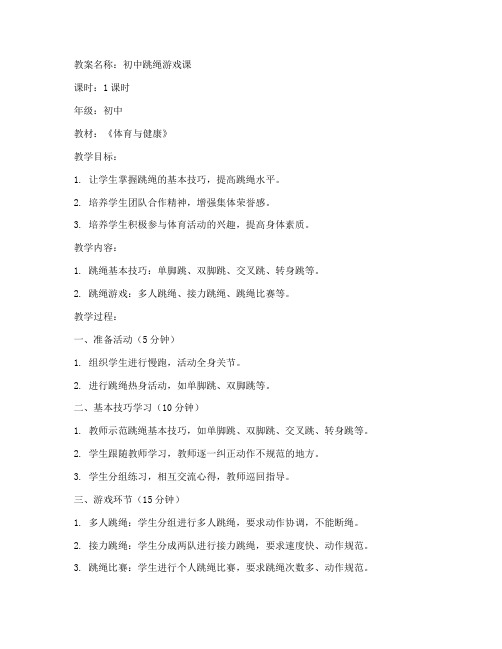 教案名称：初中跳绳游戏课

课时：1课时

年级：初中

教材：《体育与健康》

教学目标：

1. 让学生掌握跳绳的基本技巧，提高跳绳水平。

2. 培养学生团队合作精神，增强集体荣誉感。

3. 培养学生积极参与体育活动的兴趣，提高身体素质。

教学内容：

1. 跳绳基本技巧：单脚跳、双脚跳、交叉跳、转身跳等。

2. 跳绳游戏：多人跳绳、接力跳绳、跳绳比赛等。

教学过程：

一、准备活动（5分钟）

1. 组织学生进行慢跑，活动全身关节。

2. 进行跳绳热身活动，如单脚跳、双脚跳等。

二、基本技巧学习（10分钟）

1. 教师示范跳绳基本技巧，如单脚跳、双脚跳、交叉跳、转身跳等。

2. 学生跟随教师学习，教师逐一纠正动作不规范的地方。

3. 学生分组练习，相互交流心得，教师巡回指导。

三、游戏环节（15分钟）

1. 多人跳绳：学生分组进行多人跳绳，要求动作协调，不能断绳。

2. 接力跳绳：学生分成两队进行接力跳绳，要求速度快、动作规范。

3. 跳绳比赛：学生进行个人跳绳比赛，要求跳绳次数多、动作规范。